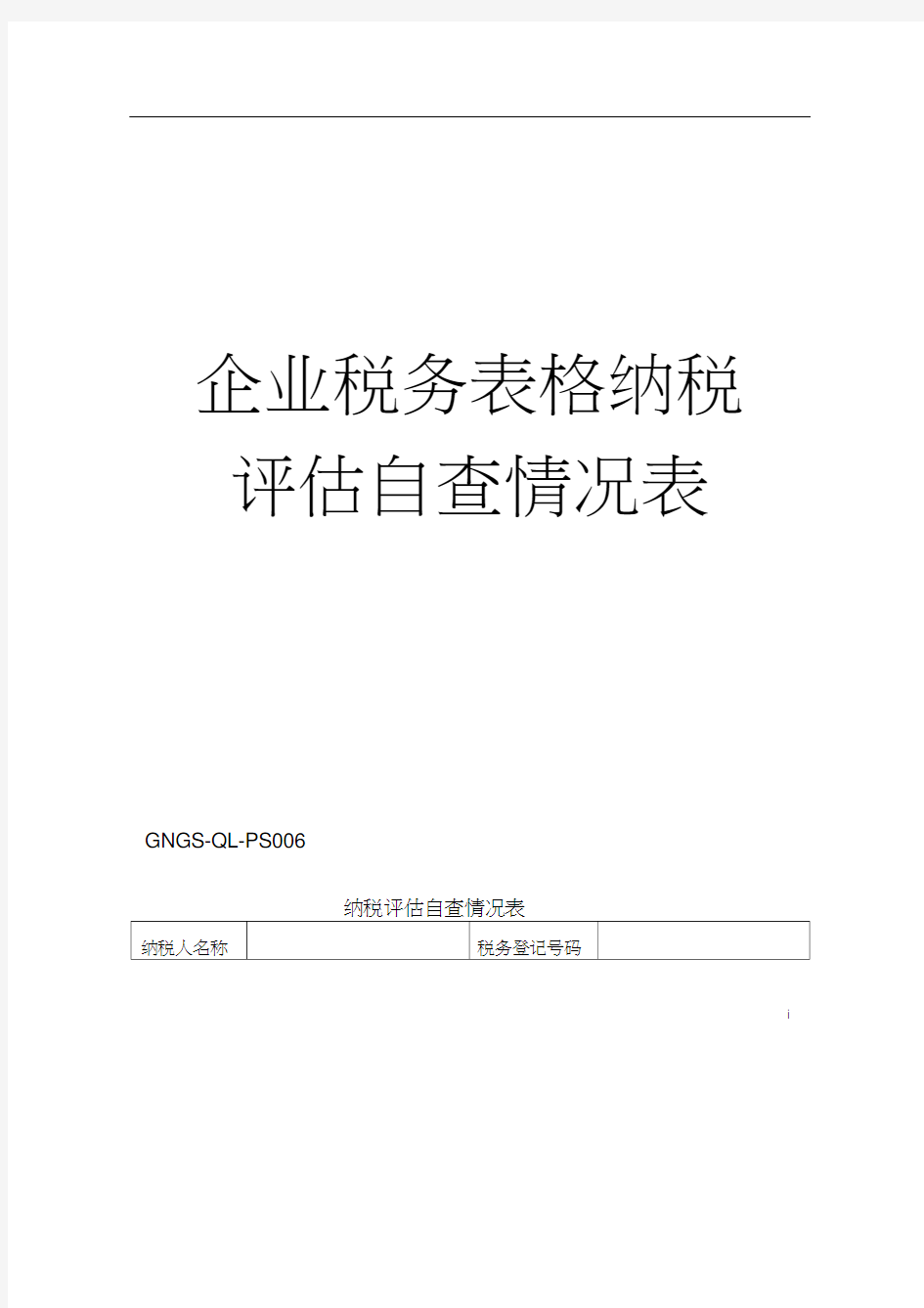 企业税务表格纳税评估自查情况表

GNGS-QL-PS006

纳税评估自查情况表

| 纳税人名称 |  | 税务登记号码 |  |
|---|---|---|---|

i